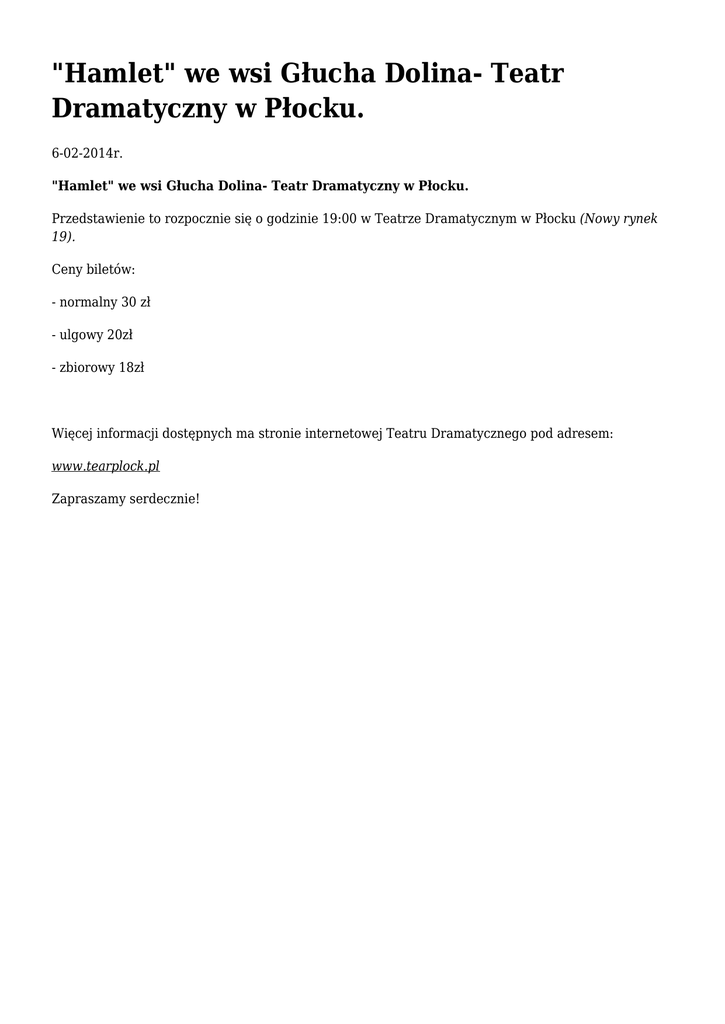 "Hamlet" we wsi Głucha Dolina- Teatr Dramatyczny w Płocku.

6-02-2014r.

"Hamlet" we wsi Głucha Dolina- Teatr Dramatyczny w Płocku.

Przedstawienie to rozpocznie się o godzinie 19:00 w Teatrze Dramatycznym w Płocku (Nowy rynek 19).

Ceny biletów:

- normalny 30 zł

- ulgowy 20zł

- zbiorowy 18zł

Więcej informacji dostępnych ma stronie internetowej Teatru Dramatycznego pod adresem:

www.tearplock.pl

Zapraszamy serdecznie!